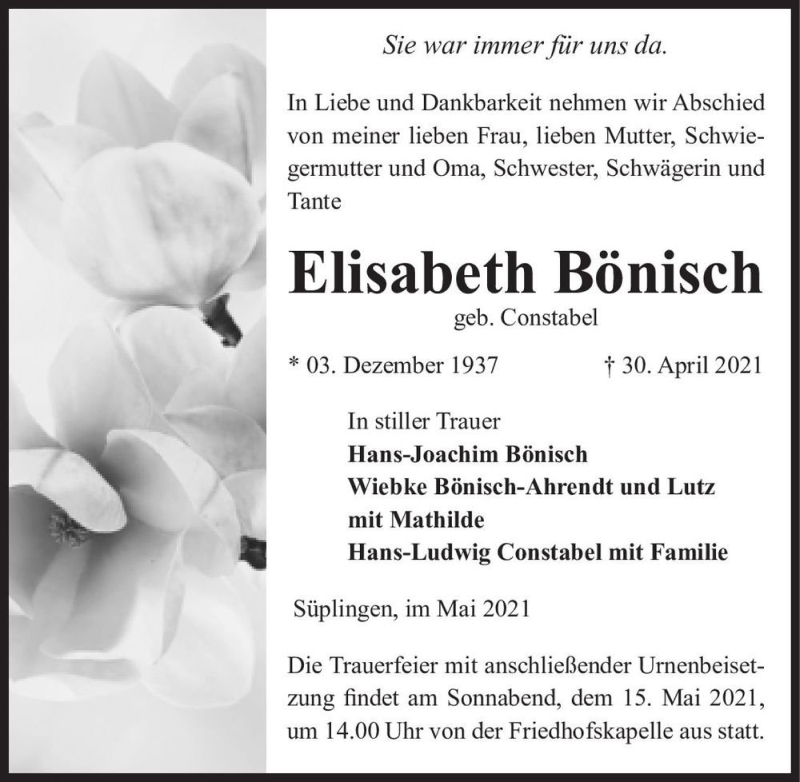 Sie war immer für uns da.

In Liebe und Dankbarkeit nehmen wir Abschied von meiner lieben Frau, lieben Mutter, Schwiegermutter und Oma, Schwester, Schwägerin und Tante

Elisabeth Bönisch

geb. Constabel

* 03. Dezember 1937 † 30. April 2021

In stiller Trauer
Hans-Joachim Bönisch
Wiebke Bönisch-Ahrendt und Lutz
mit Mathilde
Hans-Ludwig Constabel mit Familie

Süplingen, im Mai 2021

Die Trauerfeier mit anschließender Urnenbeisetzung findet am Sonnabend, dem 15. Mai 2021, um 14.00 Uhr von der Friedhofskapelle aus statt.